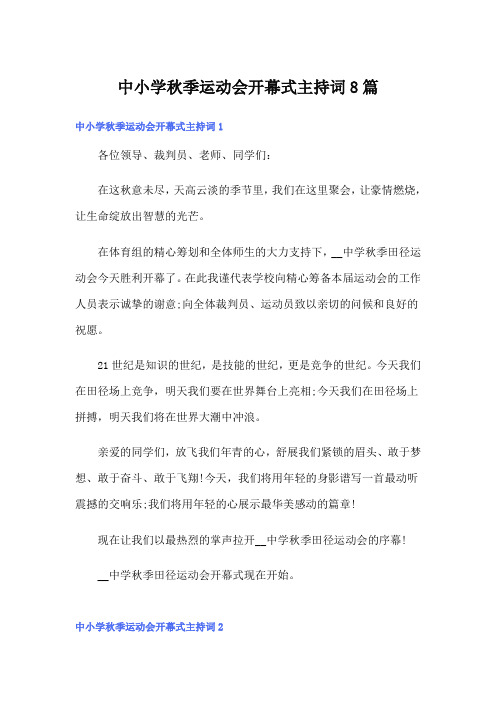 中小学秋季运动会开幕式主持词8篇

中小学秋季运动会开幕式主持词1

各位领导、裁判员、老师、同学们:

在这秋意未尽，天高云淡的季节里，我们在这里聚会，让豪情燃烧，让生命绽放出智慧的光芒。

在体育组的精心筹划和全体师生的大力支持下，__中学秋季田径运动会今天胜利开幕了。在此我谨代表学校向精心筹备本届运动会的工作人员表示诚挚的谢意;向全体裁判员、运动员致以亲切的问候和良好的祝愿。

21世纪是知识的世纪，是技能的世纪，更是竞争的世纪。今天我们在田径场上竞争，明天我们要在世界舞台上亮相;今天我们在田径场上拼搏，明天我们将在世界大潮中冲浪。

亲爱的同学们，放飞我们年青的心，舒展我们紧锁的眉头、敢于梦想、敢于奋斗、敢于飞翔!今天，我们将用年轻的身影谱写一首最动听震撼的交响乐;我们将用年轻的心展示最华美感动的篇章!

现在让我们以最热烈的掌声拉开__中学秋季田径运动会的序幕!

__中学秋季田径运动会开幕式现在开始。

中小学秋季运动会开幕式主持词2